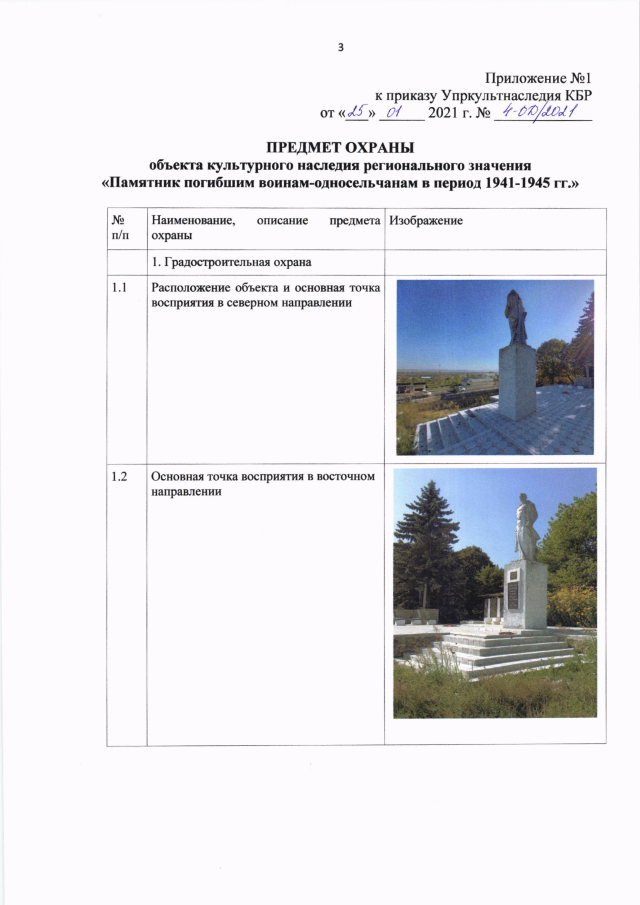 3

Приложение №1
к приказу Упркультнаследия КБР
от «25» 01 2021 г. № 4-ОД/2021

ПРЕДМЕТ ОХРАНЫ
объекта культурного наследия регионального значения
«Памятник погибшим воинам-односельчанам в период 1941-1945 гг.»

| № п/п | Наименование, описание предмета охраны | Изображение |
|---|---|---|
| | 1. Градостроительная охрана | |
| 1.1 | Расположение объекта и основная точка восприятия в северном направлении | |
| 1.2 | Основная точка восприятия в восточном направлении | |